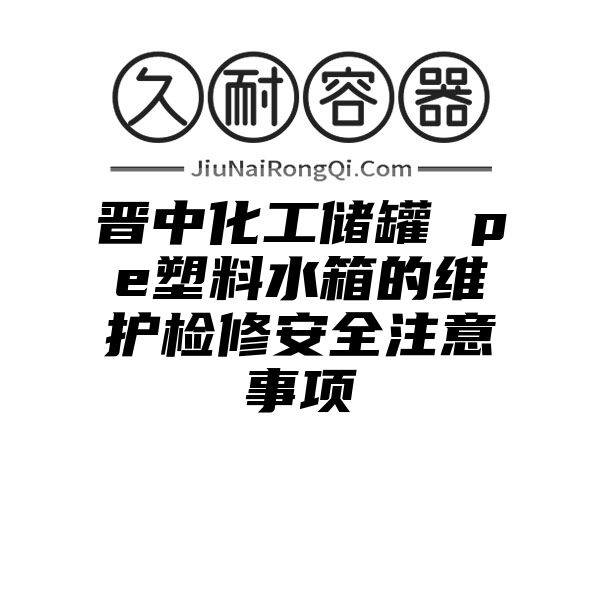 久耐容器

JiuNaiRongQi.Com

晋中化工储罐 pe塑料水箱的维护检修安全注意事项